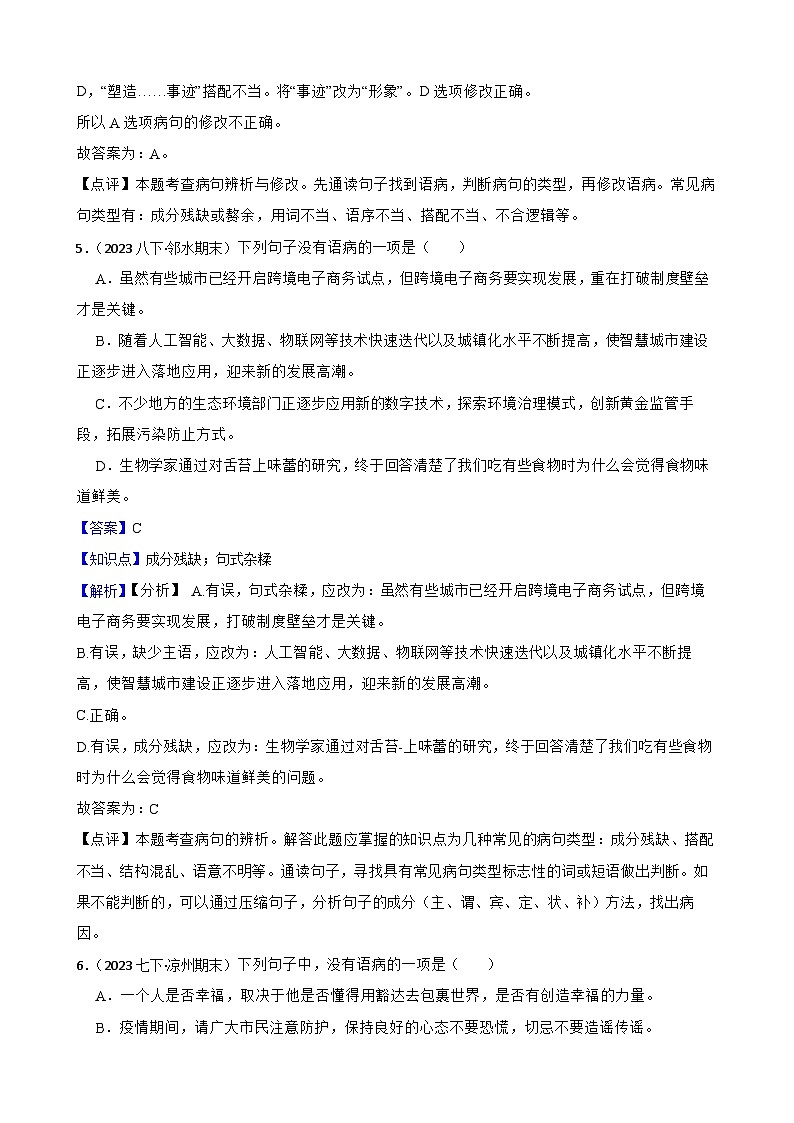 D，“塑造……事迹”搭配不当。将“事迹”改为“形象”。D 选项修改正确。

所以 A 选项病句的修改不正确。

故答案为：A。

【点评】本题考查病句辨析与修改。先通读句子找到语病，判断病句的类型，再修改语病。常见病句类型有：成分残缺或赘余，用词不当、语序不当、搭配不当、不合逻辑等。

5．（2023 八下·邻水期末）下列句子没有语病的一项是（　　）

A．虽然有些城市已经开启跨境电子商务试点，但跨境电子商务要实现发展，重在打破制度壁垒才是关键。

B．随着人工智能、大数据、物联网等技术快速迭代以及城镇化水平不断提高，使智慧城市建设正逐步进入落地应用，迎来新的发展高潮。

C．不少地方的生态环境部门正逐步应用新的数字技术，探索环境治理模式，创新黄金监管手段，拓展污染防止方式。

D．生物学家通过对舌苔上味蕾的研究，终于回答清楚了我们吃有些食物时为什么会觉得食物味道鲜美。

【答案】C

【知识点】成分残缺；句式杂糅

【解析】【分析】 A.有误，句式杂糅，应改为：虽然有些城市已经开启跨境电子商务试点，但跨境电子商务要实现发展，打破制度壁垒才是关键。

B.有误，缺少主语，应改为：人工智能、大数据、物联网等技术快速迭代以及城镇化水平不断提高，使智慧城市建设正逐步进入落地应用，迎来新的发展高潮。

C.正确。

D.有误，成分残缺，应改为：生物学家通过对舌苔-上味蕾的研究，终于回答清楚了我们吃有些食物时为什么会觉得食物味道鲜美的问题。

故答案为：C

【点评】本题考查病句的辨析。解答此题应掌握的知识点为几种常见的病句类型：成分残缺、搭配不当、结构混乱、语意不明等。通读句子，寻找具有常见病句类型标志性的词或短语做出判断。如果不能判断的，可以通过压缩句子，分析句子的成分（主、谓、宾、定、状、补）方法，找出病因。

6．（2023 七下·凉州期末）下列句子中，没有语病的一项是（　　）

A．一个人是否幸福，取决于他是否懂得用豁达去包裹世界，是否有创造幸福的力量。

B．疫情期间，请广大市民注意防护，保持良好的心态不要恐慌，切忌不要造谣传谣。